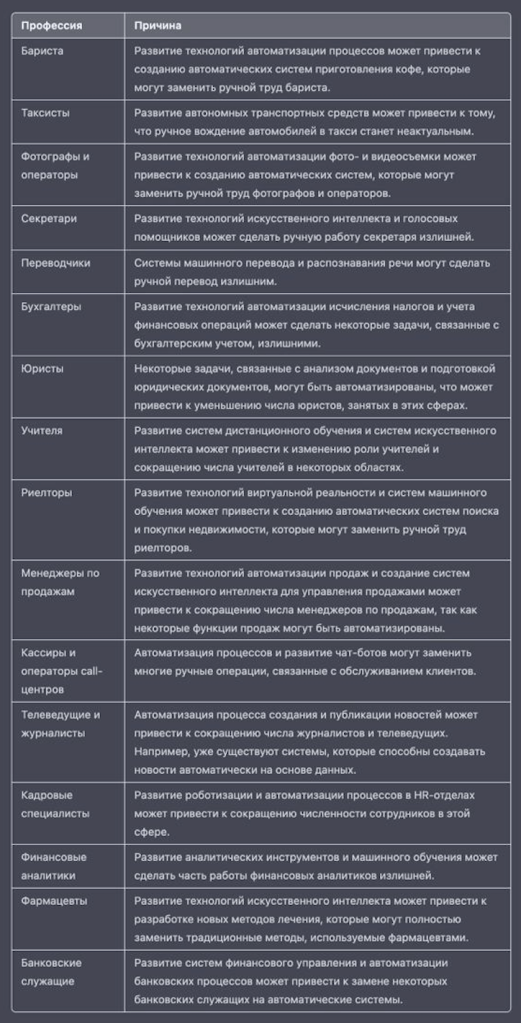 | Профессия | Причина |
|---|---|
| Бариста | Развитие технологий автоматизации процессов может привести к созданию автоматических систем приготовления кофе, которые могут заменить ручной труд бариста. |
| Таксисты | Развитие автономных транспортных средств может привести к тому, что ручное вождение автомобилей в такси станет неактуальным. |
| Фотографы и операторы | Развитие технологий автоматизации фото- и видеосъемки может привести к созданию автоматических систем, которые могут заменить ручной труд фотографов и операторов. |
| Секретари | Развитие технологий искусственного интеллекта и голосовых помощников может сделать ручную работу секретаря излишней. |
| Переводчики | Системы машинного перевода и распознавания речи могут сделать ручной перевод излишним. |
| Бухгалтеры | Развитие технологий автоматизации исчисления налогов и учета финансовых операций может сделать некоторые задачи, связанные с бухгалтерским учетом, излишними. |
| Юристы | Некоторые задачи, связанные с анализом документов и подготовкой юридических документов, могут быть автоматизированы, что может привести к уменьшению числа юристов, занятых в этих сферах. |
| Учителя | Развитие систем дистанционного обучения и систем искусственного интеллекта может привести к изменению роли учителей и сокращению числа учителей в некоторых областях. |
| Риелторы | Развитие технологий виртуальной реальности и систем машинного обучения может привести к созданию автоматических систем поиска и покупки недвижимости, которые могут заменить ручной труд риелторов. |
| Менеджеры по продажам | Развитие технологий автоматизации продаж и создание систем искусственного интеллекта для управления продажами может привести к сокращению числа менеджеров по продажам, так как некоторые функции продаж могут быть автоматизированы. |
| Кассиры и операторы call-центров | Автоматизация процессов и развитие чат-ботов могут заменить многие ручные операции, связанные с обслуживанием клиентов. |
| Телеведущие и журналисты | Автоматизация процесса создания и публикации новостей может привести к сокращению числа журналистов и телеведущих. Например, уже существуют системы, которые способны создавать новости автоматически на основе данных. |
| Кадровые специалисты | Развитие роботизации и автоматизации процессов в HR-отделах может привести к сокращению численности сотрудников в этой сфере. |
| Финансовые аналитики | Развитие аналитических инструментов и машинного обучения может сделать часть работы финансовых аналитиков излишней. |
| Фармацевты | Развитие технологий искусственного интеллекта может привести к разработке новых методов лечения, которые могут полностью заменить традиционные методы, используемые фармацевтами. |
| Банковские служащие | Развитие систем финансового управления и автоматизации банковских процессов может привести к замене некоторых банковских служащих на автоматические системы. |